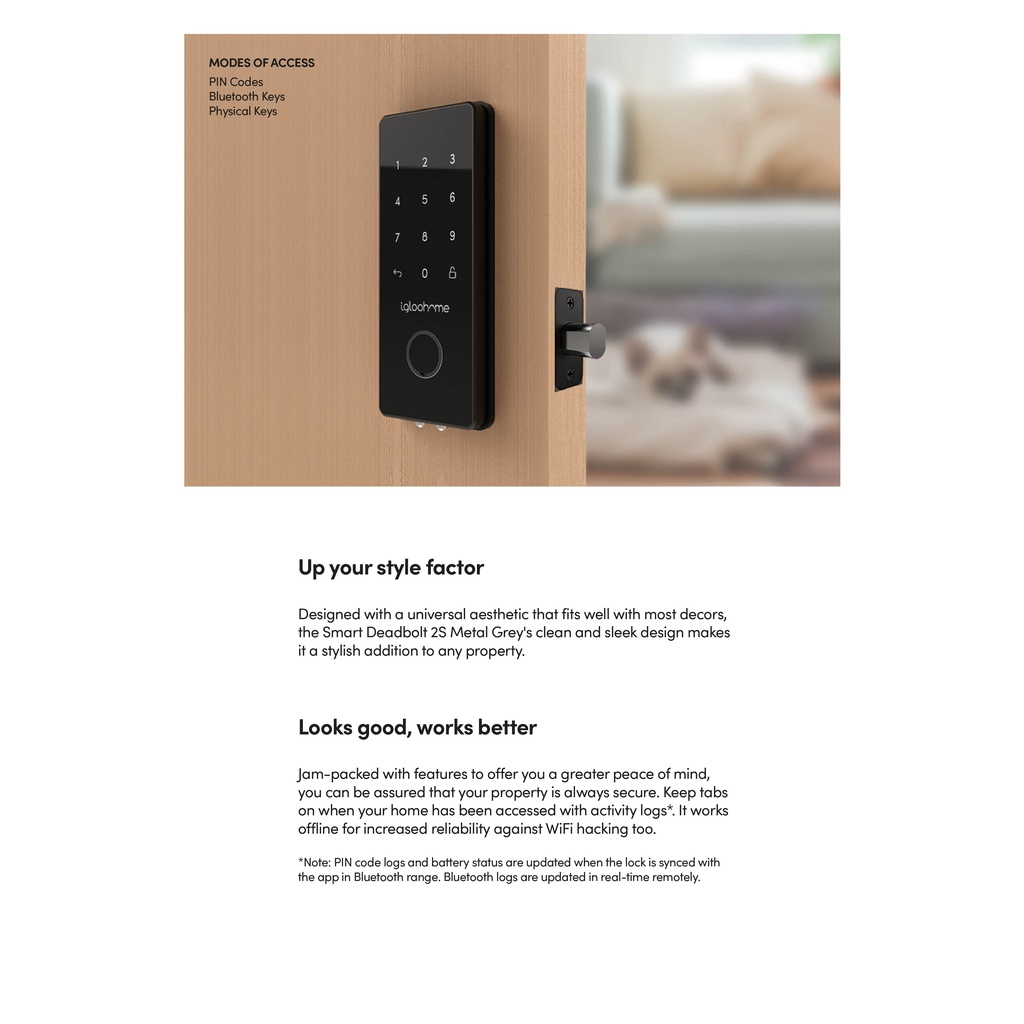 MODES OF ACCESS
PIN Codes
Bluetooth Keys
Physical Keys

1 2 3
4 5 6
7 8 9
0

igloohome

Up your style factor

Designed with a universal aesthetic that fits well with most decors, the Smart Deadbolt 2S Metal Grey's clean and sleek design makes it a stylish addition to any property.

Looks good, works better

Jam-packed with features to offer you a greater peace of mind, you can be assured that your property is always secure. Keep tabs on when your home has been accessed with activity logs*. It works offline for increased reliability against WiFi hacking too.

*Note: PIN code logs and battery status are updated when the lock is synced with the app in Bluetooth range. Bluetooth logs are updated in real-time remotely.